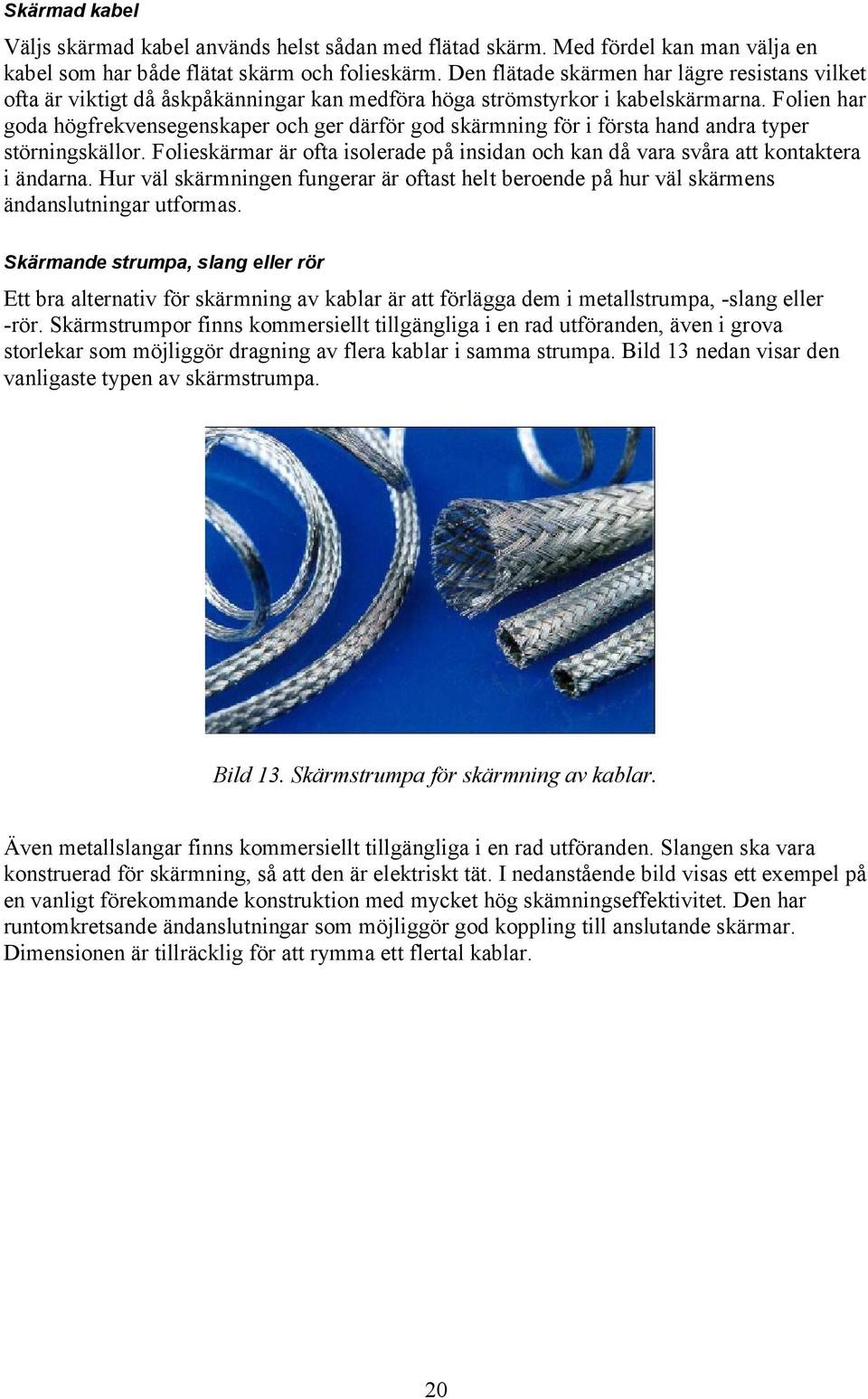 Skärmad kabel

Väljs skärmad kabel används helst sådan med flätad skärm. Med fördel kan man välja en kabel som har både flätat skärm och folieskärm. Den flätade skärmen har lägre resistans vilket ofta är viktigt då åskpåkänningar kan medföra höga strömstyrkor i kabelskärmarna. Folien har goda högfrekvensegenskaper och ger därför god skärmning för i första hand andra typer störningskällor. Folieskärmar är ofta isolerade på insidan och kan då vara svåra att kontaktera i ändarna. Hur väl skärmningen fungerar är oftast helt beroende på hur väl skärmens ändanslutningar utformas.

Skärmande strumpa, slang eller rör

Ett bra alternativ för skärmning av kablar är att förlägga dem i metallstrumpa, -slang eller -rör. Skärmstrumpor finns kommersiellt tillgängliga i en rad utföranden, även i grova storlekar som möjliggör dragning av flera kablar i samma strumpa. Bild 13 nedan visar den vanligaste typen av skärmstrumpa.

Bild 13. Skärmstrumpa för skärmning av kablar.

Även metallslangar finns kommersiellt tillgängliga i en rad utföranden. Slangen ska vara konstruerad för skärmning, så att den är elektriskt tät. I nedanstående bild visas ett exempel på en vanligt förekommande konstruktion med mycket hög skämningseffektivitet. Den har runtomkretsande ändanslutningar som möjliggör god koppling till anslutande skärmar. Dimensionen är tillräcklig för att rymma ett flertal kablar.

20